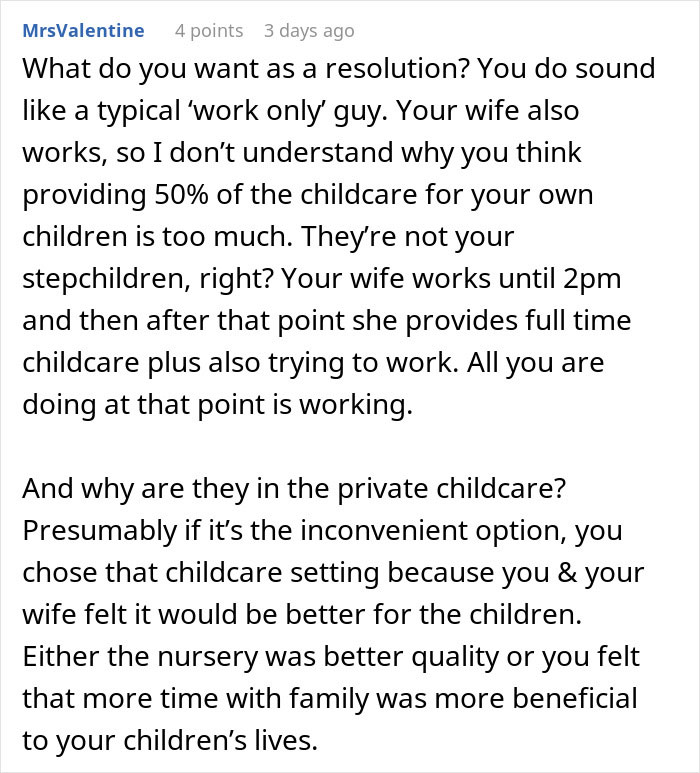 MrsValentine 4 points 3 days ago

What do you want as a resolution? You do sound like a typical ‘work only’ guy. Your wife also works, so I don’t understand why you think providing 50% of the childcare for your own children is too much. They’re not your stepchildren, right? Your wife works until 2pm and then after that point she provides full time childcare plus also trying to work. All you are doing at that point is working.

And why are they in the private childcare? Presumably if it’s the inconvenient option, you chose that childcare setting because you & your wife felt it would be better for the children. Either the nursery was better quality or you felt that more time with family was more beneficial to your children’s lives.